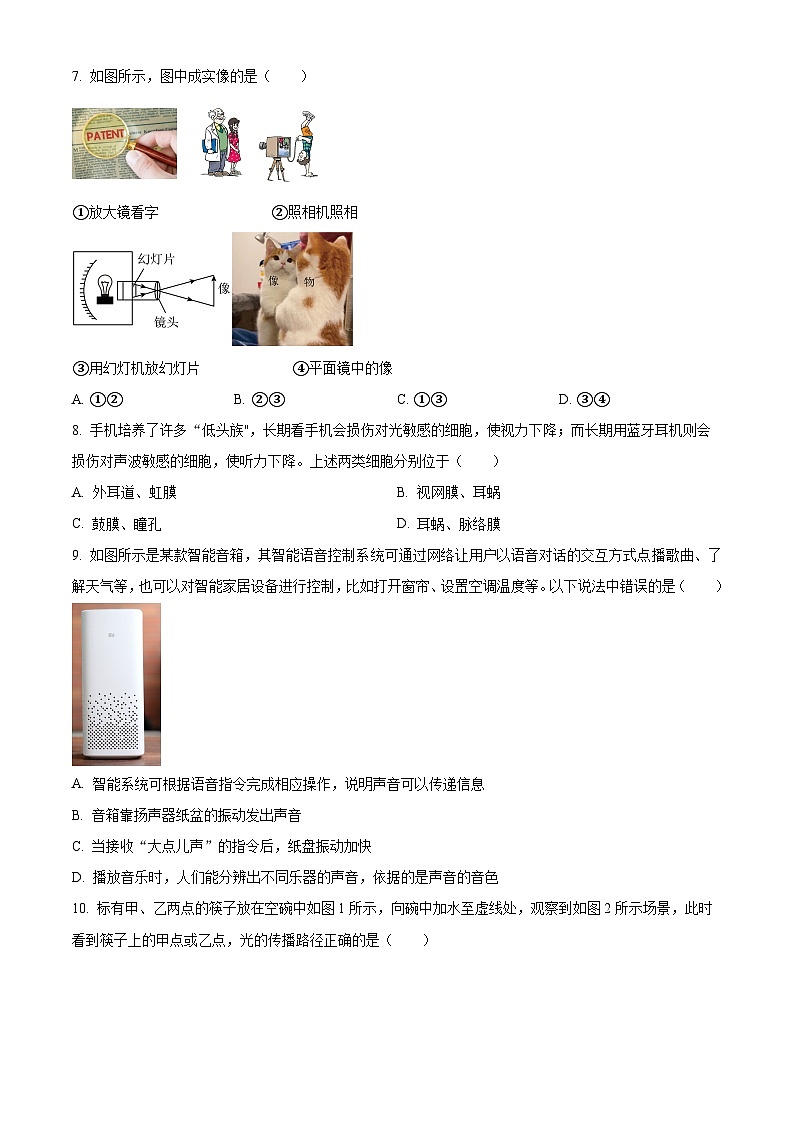 7. 如图所示，图中成实像的是（　　）

PATENT

①放大镜看字　　②照相机照相

幻灯片

像

镜头

像　物

③用幻灯机放幻灯片　　④平面镜中的像

A. ①②　　B. ②③　　C. ①③　　D. ③④

8. 手机培养了许多“低头族”，长期看手机会损伤对光敏感的细胞，使视力下降；而长期用蓝牙耳机则会损伤对声波敏感的细胞，使听力下降。上述两类细胞分别位于（　　）

A. 外耳道、虹膜　　B. 视网膜、耳蜗

C. 鼓膜、瞳孔　　D. 耳蜗、脉络膜

9. 如图所示是某款智能音箱，其智能语音控制系统可通过网络让用户以语音对话的交互方式点播歌曲、了解天气等，也可以对智能家居设备进行控制，比如打开窗帘、设置空调温度等。以下说法中错误的是（　　）

A. 智能系统可根据语音指令完成相应操作，说明声音可以传递信息

B. 音箱靠扬声器纸盆的振动发出声音

C. 当接收“大点儿声”的指令后，纸盘振动加快

D. 播放音乐时，人们能分辨出不同乐器的声音，依据的是声音的音色

10. 标有甲、乙两点的筷子放在空碗中如图 1 所示，向碗中加水至虚线处，观察到如图 2 所示场景，此时看到筷子上的甲点或乙点，光的传播路径正确的是（　　）